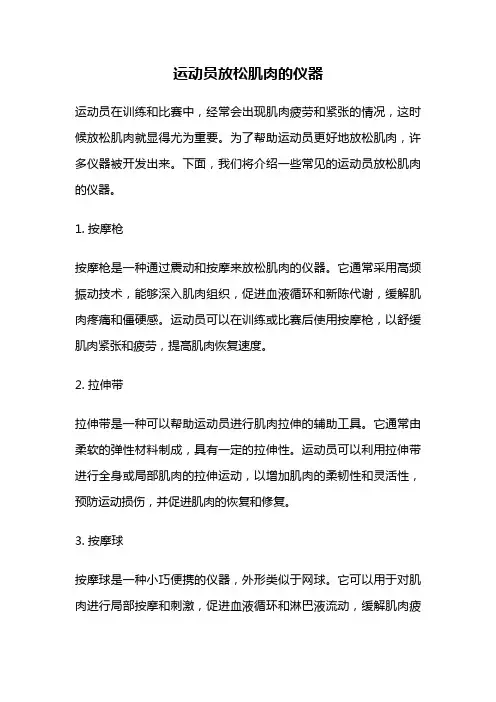 运动员放松肌肉的仪器

运动员在训练和比赛中，经常会出现肌肉疲劳和紧张的情况，这时候放松肌肉就显得尤为重要。为了帮助运动员更好地放松肌肉，许多仪器被开发出来。下面，我们将介绍一些常见的运动员放松肌肉的仪器。

1. 按摩枪

按摩枪是一种通过震动和按摩来放松肌肉的仪器。它通常采用高频振动技术，能够深入肌肉组织，促进血液循环和新陈代谢，缓解肌肉疼痛和僵硬感。运动员可以在训练或比赛后使用按摩枪，以舒缓肌肉紧张和疲劳，提高肌肉恢复速度。

2. 拉伸带

拉伸带是一种可以帮助运动员进行肌肉拉伸的辅助工具。它通常由柔软的弹性材料制成，具有一定的拉伸性。运动员可以利用拉伸带进行全身或局部肌肉的拉伸运动，以增加肌肉的柔韧性和灵活性，预防运动损伤，并促进肌肉的恢复和修复。

3. 按摩球

按摩球是一种小巧便携的仪器，外形类似于网球。它可以用于对肌肉进行局部按摩和刺激，促进血液循环和淋巴液流动，缓解肌肉疲